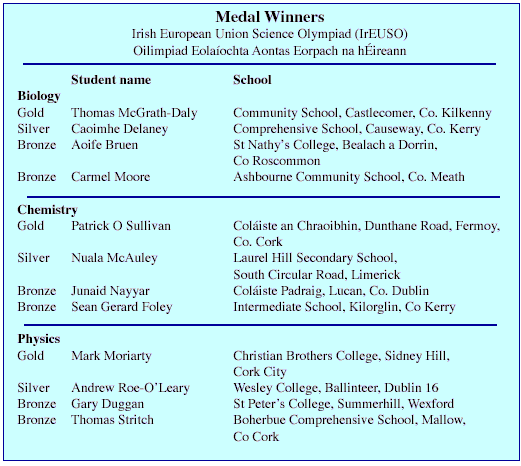 **Medal Winners**
Irish European Union Science Olympiad (IrEUSO)
Oilimpiad Eolaíochta Aontas Eorpach na hÉireann

| | Student name | School |
|---|---|---|
| **Biology** | | |
| Gold | Thomas McGrath-Daly | Community School, Castlecomer, Co. Kilkenny |
| Silver | Caoimhe Delaney | Comprehensive School, Causeway, Co. Kerry |
| Bronze | Aoife Bruen | St Nathy's College, Bealach a Dorrin, Co Roscommon |
| Bronze | Carmel Moore | Ashbourne Community School, Co. Meath |
| **Chemistry** | | |
| Gold | Patrick O Sullivan | Coláiste an Chraoibhin, Dunthane Road, Fermoy, Co. Cork |
| Silver | Nuala McAuley | Laurel Hill Secondary School, South Circular Road, Limerick |
| Bronze | Junaid Nayyar | Coláiste Padraig, Lucan, Co. Dublin |
| Bronze | Sean Gerard Foley | Intermediate School, Kilorglin, Co Kerry |
| **Physics** | | |
| Gold | Mark Moriarty | Christian Brothers College, Sidney Hill, Cork City |
| Silver | Andrew Roe-O'Leary | Wesley College, Ballinteer, Dublin 16 |
| Bronze | Gary Duggan | St Peter's College, Summerhill, Wexford |
| Bronze | Thomas Stritch | Boherbue Comprehensive School, Mallow, Co Cork |